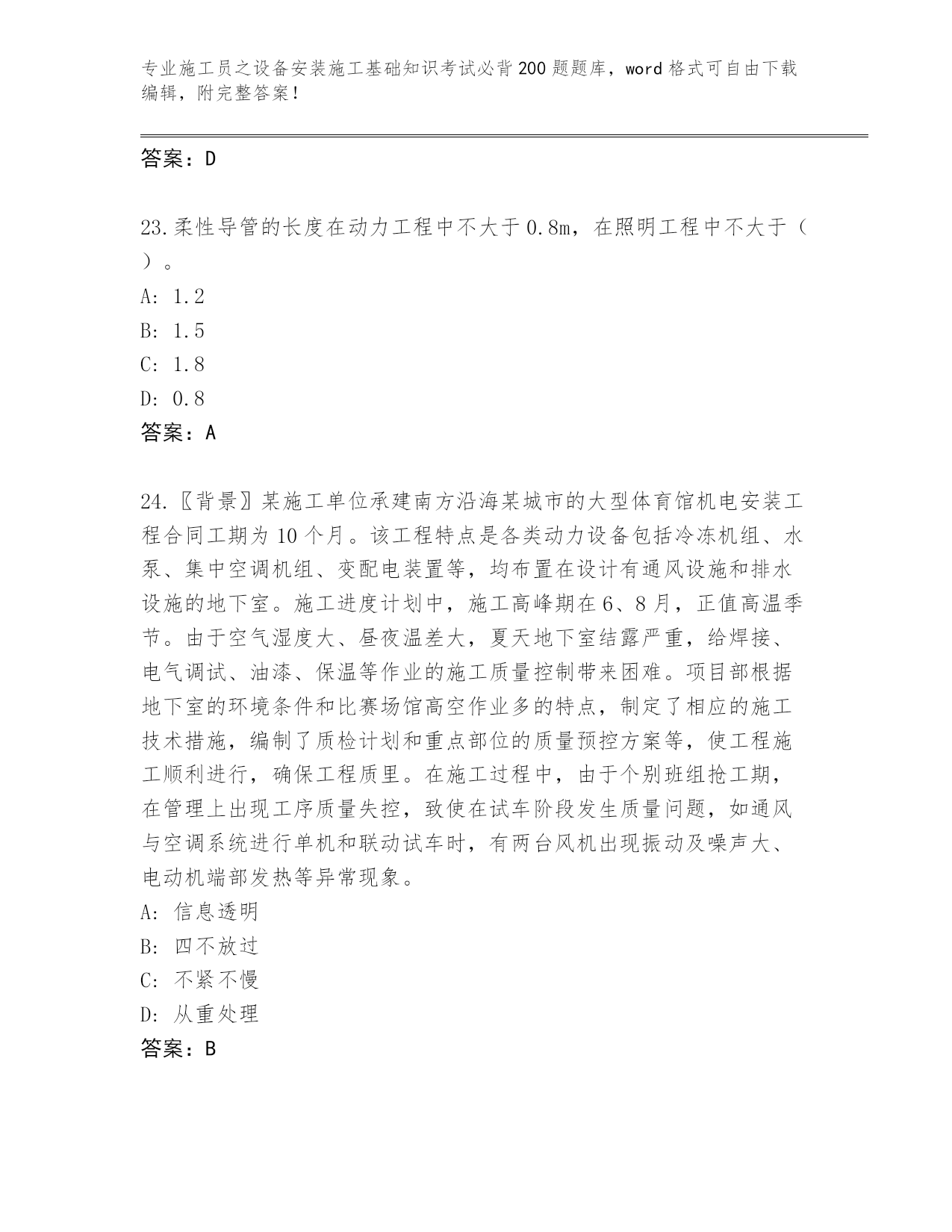 专业施工员之设备安装施工基础知识考试必背200题题库，word格式可自由下载编辑，附完整答案！

答案：D

23.柔性导管的长度在动力工程中不大于0.8m，在照明工程中不大于（ ）。
A: 1.2
B: 1.5
C: 1.8
D: 0.8
答案：A

24.〖背景〗某施工单位承建南方沿海某城市的大型体育馆机电安装工程合同工期为10个月。该工程特点是各类动力设备包括冷冻机组、水泵、集中空调机组、变配电装置等，均布置在设计有通风设施和排水设施的地下室。施工进度计划中，施工高峰期在6、8月，正值高温季节。由于空气湿度大、昼夜温差大，夏天地下室结露严重，给焊接、电气调试、油漆、保温等作业的施工质量控制带来困难。项目部根据地下室的环境条件和比赛场馆高空作业多的特点，制定了相应的施工技术措施，编制了质检计划和重点部位的质量预控方案等，使工程施工顺利进行，确保工程质里。在施工过程中，由于个别班组抢工期，在管理上出现工序质量失控，致使在试车阶段发生质量问题，如通风与空调系统进行单机和联动试车时，有两台风机出现振动及噪声大、电动机端部发热等异常现象。
A: 信息透明
B: 四不放过
C: 不紧不慢
D: 从重处理
答案：B